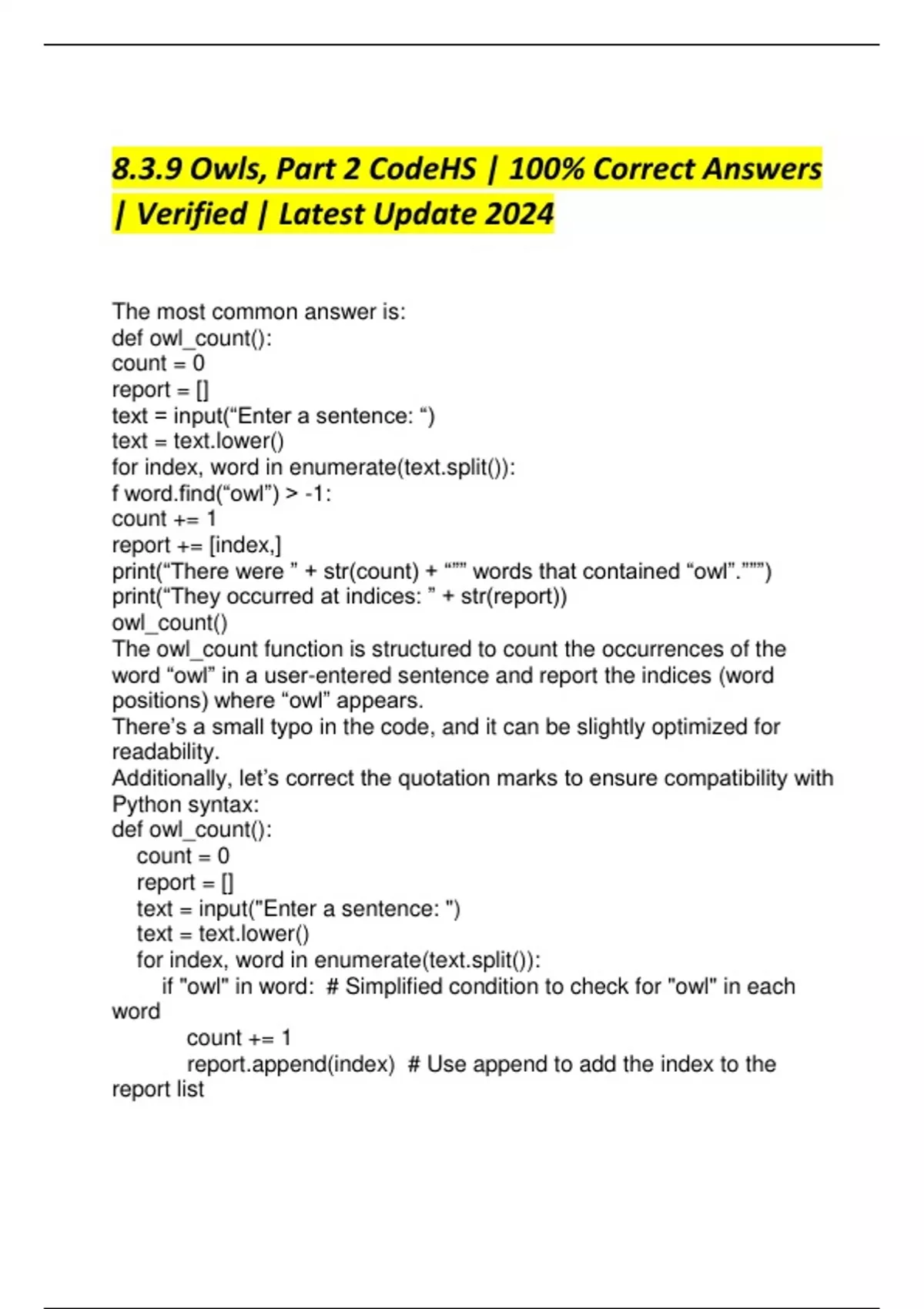 8.3.9 Owls, Part 2 CodeHS | 100% Correct Answers | Verified | Latest Update 2024

The most common answer is:
def owl_count():
count = 0
report = []
text = input(“Enter a sentence: “)
text = text.lower()
for index, word in enumerate(text.split()):
f word.find(“owl”) > -1:
count += 1
report += [index,]
print(“There were ” + str(count) + “”” words that contained “owl”.”””)
print(“They occurred at indices: ” + str(report))
owl_count()
The owl_count function is structured to count the occurrences of the word “owl” in a user-entered sentence and report the indices (word positions) where “owl” appears.
There’s a small typo in the code, and it can be slightly optimized for readability.
Additionally, let’s correct the quotation marks to ensure compatibility with Python syntax:
def owl_count():
    count = 0
    report = []
    text = input("Enter a sentence: ")
    text = text.lower()
    for index, word in enumerate(text.split()):
        if "owl" in word:  # Simplified condition to check for "owl" in each word
            count += 1
            report.append(index)  # Use append to add the index to the report list